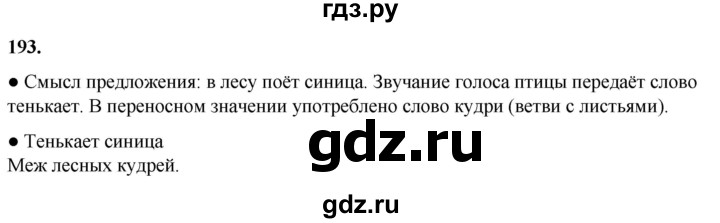 гдз.ру

193.

● Смысл предложения: в лесу поёт синица. Звучание голоса птицы передаёт слово тенькает. В переносном значении употреблено слово кудри (ветви с листьями).

● Тенькает синица
Меж лесных кудрей.

gdz.ru

gdz.ru